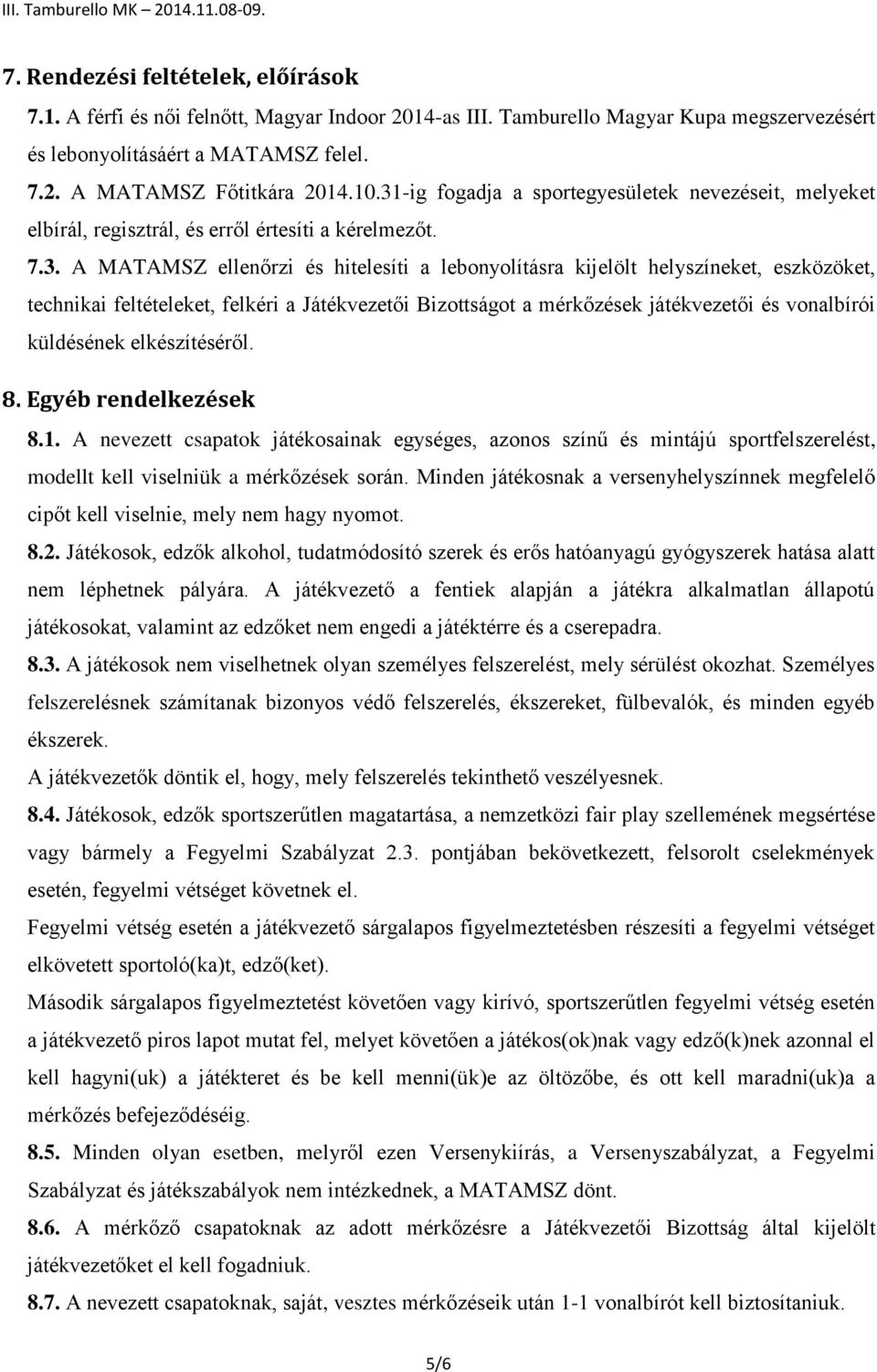 III. Tamburello MK – 2014.11.08-09.

7. Rendezési feltételek, előírások

7.1. A férfi és női felnőtt, Magyar Indoor 2014-as III. Tamburello Magyar Kupa megszervezésért és lebonyolításáért a MATAMSZ felel.

7.2. A MATAMSZ Főtitkára 2014.10.31-ig fogadja a sportegyesületek nevezéseit, melyeket elbírál, regisztrál, és erről értesíti a kérelmezőt.

7.3. A MATAMSZ ellenőrzi és hitelesíti a lebonyolításra kijelölt helyszíneket, eszközöket, technikai feltételeket, felkéri a Játékvezetői Bizottságot a mérkőzések játékvezetői és vonalbírói küldésének elkészítéséről.

8. Egyéb rendelkezések

8.1. A nevezett csapatok játékosainak egységes, azonos színű és mintájú sportfelszerelést, modellt kell viselniük a mérkőzések során. Minden játékosnak a versenyhelyszínnek megfelelő cipőt kell viselnie, mely nem hagy nyomot.

8.2. Játékosok, edzők alkohol, tudatmódosító szerek és erős hatóanyagú gyógyszerek hatása alatt nem léphetnek pályára. A játékvezető a fentiek alapján a játékra alkalmatlan állapotú játékosokat, valamint az edzőket nem engedi a játéktérre és a cserepadra.

8.3. A játékosok nem viselhetnek olyan személyes felszerelést, mely sérülést okozhat. Személyes felszerelésnek számítanak bizonyos védő felszerelés, ékszereket, fülbevalók, és minden egyéb ékszerek.

A játékvezetők döntik el, hogy, mely felszerelés tekinthető veszélyesnek.

8.4. Játékosok, edzők sportszerűtlen magatartása, a nemzetközi fair play szellemének megsértése vagy bármely a Fegyelmi Szabályzat 2.3. pontjában bekövetkezett, felsorolt cselekmények esetén, fegyelmi vétséget követnek el.

Fegyelmi vétség esetén a játékvezető sárgalapos figyelmeztetésben részesíti a fegyelmi vétséget elkövetett sportoló(ka)t, edző(ket).

Második sárgalapos figyelmeztetést követően vagy kirívó, sportszerűtlen fegyelmi vétség esetén a játékvezető piros lapot mutat fel, melyet követően a játékos(ok)nak vagy edző(k)nek azonnal el kell hagyni(uk) a játékteret és be kell menni(ük)e az öltözőbe, és ott kell maradni(uk)a a mérkőzés befejeződéséig.

8.5. Minden olyan esetben, melyről ezen Versenykiírás, a Versenyszabályzat, a Fegyelmi Szabályzat és játékszabályok nem intézkednek, a MATAMSZ dönt.

8.6. A mérkőző csapatoknak az adott mérkőzésre a Játékvezetői Bizottság által kijelölt játékvezetőket el kell fogadniuk.

8.7. A nevezett csapatoknak, saját, vesztes mérkőzéseik után 1-1 vonalbírót kell biztosítaniuk.

5/6